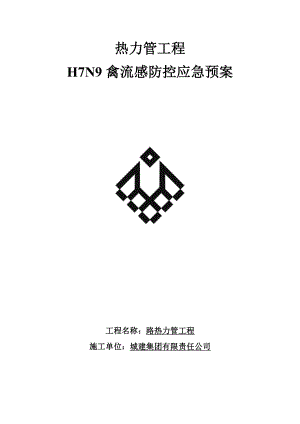 热力管工程
H7N9 禽流感防控应急预案

工程名称：路热力管工程
施工单位：城建集团有限责任公司